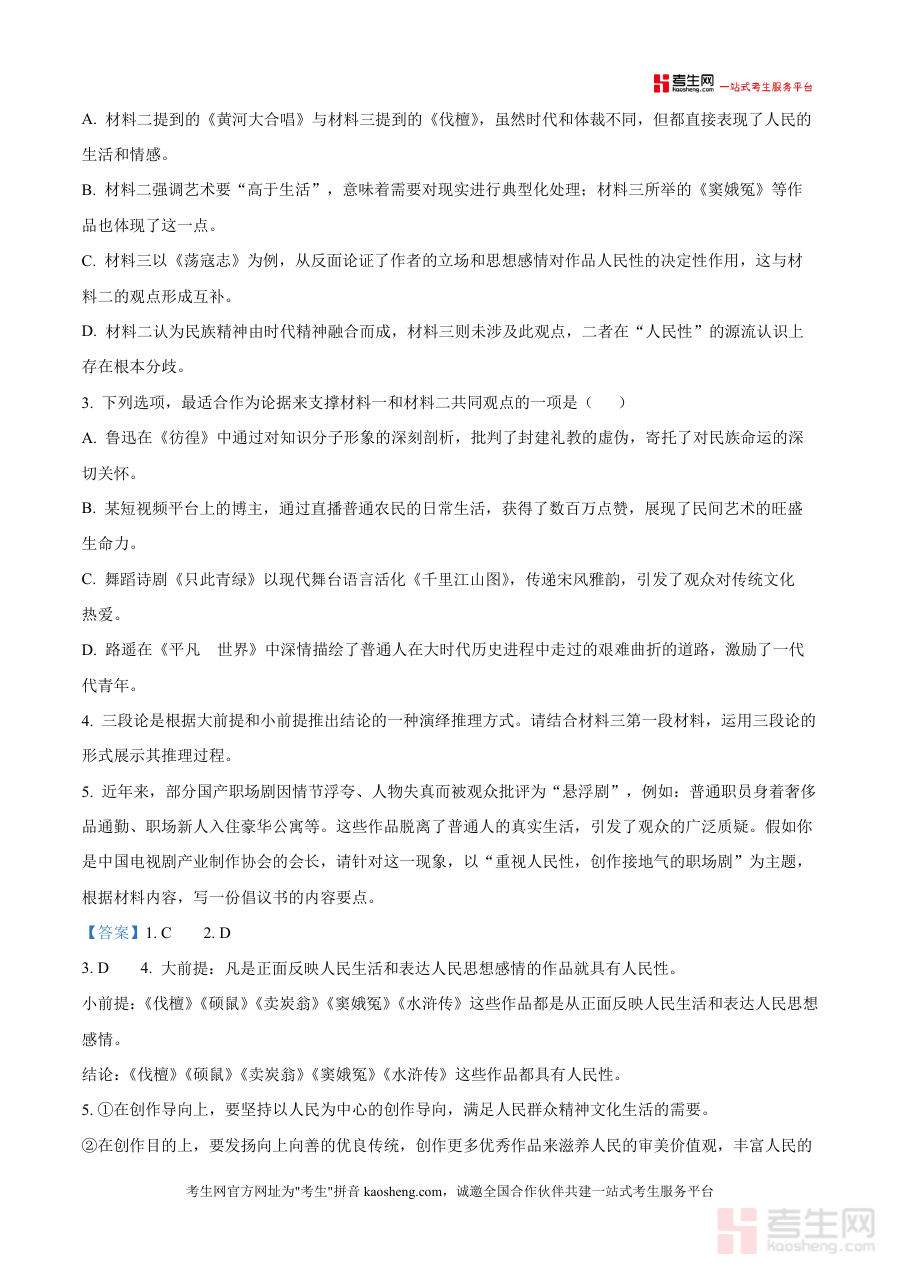 考生网 kaosheng.com 一站式考生服务平台

A. 材料二提到的《黄河大合唱》与材料三提到的《伐檀》，虽然时代和体裁不同，但都直接表现了人民的生活和情感。

B. 材料二强调艺术要“高于生活”，意味着需要对现实进行典型化处理；材料三所举的《窦娥冤》等作品也体现了这一点。

C. 材料三以《荡寇志》为例，从反面论证了作者的立场和思想感情对作品人民性的决定性作用，这与材料二的观点形成互补。

D. 材料二认为民族精神由时代精神融合而成，材料三则未涉及此观点，二者在“人民性”的源流认识上存在根本分歧。

3. 下列选项，最适合作为论据来支撑材料一和材料二共同观点的一项是（　　）

A. 鲁迅在《彷徨》中通过对知识分子形象的深刻剖析，批判了封建礼教的虚伪，寄托了对民族命运的深切关怀。

B. 某短视频平台上的博主，通过直播普通农民的日常生活，获得了数百万点赞，展现了民间艺术的旺盛生命力。

C. 舞蹈诗剧《只此青绿》以现代舞台语言活化《千里江山图》，传递宋风雅韵，引发了观众对传统文化热爱。

D. 路遥在《平凡　世界》中深情描绘了普通人在大时代历史进程中走过的艰难曲折的道路，激励了一代代青年。

4. 三段论是根据大前提和小前提推出结论的一种演绎推理方式。请结合材料三第一段材料，运用三段论的形式展示其推理过程。

5. 近年来，部分国产职场剧因情节浮夸、人物失真而被观众批评为“悬浮剧”，例如：普通职员身着奢侈品通勤、职场新人入住豪华公寓等。这些作品脱离了普通人的真实生活，引发了观众的广泛质疑。假如你是中国电视剧产业制作协会的会长，请针对这一现象，以“重视人民性，创作接地气的职场剧”为主题，根据材料内容，写一份倡议书的内容要点。

【答案】1. C　　2. D

3. D　　4. 大前提：凡是正面反映人民生活和表达人民思想感情的作品就具有人民性。

小前提：《伐檀》《硕鼠》《卖炭翁》《窦娥冤》《水浒传》这些作品都是从正面反映人民生活和表达人民思想感情。

结论：《伐檀》《硕鼠》《卖炭翁》《窦娥冤》《水浒传》这些作品都具有人民性。

5. ①在创作导向上，要坚持以人民为中心的创作导向，满足人民群众精神文化生活的需要。

②在创作目的上，要发扬向上向善的优良传统，创作更多优秀作品来滋养人民的审美价值观，丰富人民的

考生网官方网址为"考生"拼音 kaosheng.com，诚邀全国合作伙伴共建一站式考生服务平台

考生网 kaosheng.com